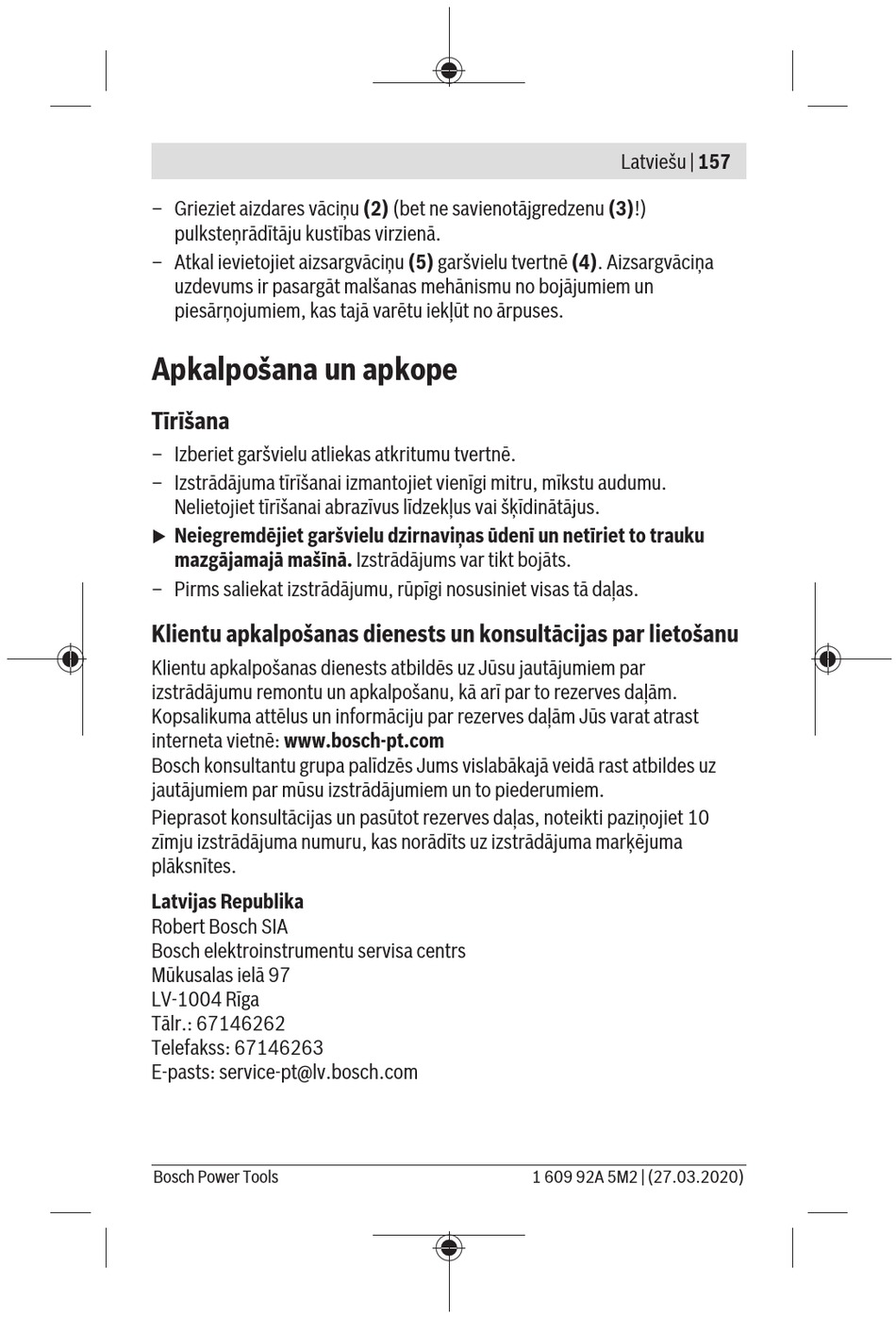 Latviešu | 157

– Grieziet aizdares vāciņu (2) (bet ne savienotājgredzenu (3)!) pulksteņrādītāju kustības virzienā.
– Atkal ievietojiet aizsargvāciņu (5) garšvielu tvertnē (4). Aizsargvāciņa uzdevums ir pasargāt malšanas mehānismu no bojājumiem un piesārņojumiem, kas tajā varētu iekļūt no ārpuses.

Apkalpošana un apkope

Tīrīšana

– Izberiet garšvielu atliekas atkritumu tvertnē.
– Izstrādājuma tīrīšanai izmantojiet vienīgi mitru, mīkstu audumu. Nelietojiet tīrīšanai abrazīvus līdzekļus vai šķīdinātājus.
▶ Neiegremdējiet garšvielu dzirnaviņas ūdenī un netīriet to trauku mazgājamajā mašīnā. Izstrādājums var tikt bojāts.
– Pirms saliekat izstrādājumu, rūpīgi nosusiniet visas tā daļas.

Klientu apkalpošanas dienests un konsultācijas par lietošanu

Klientu apkalpošanas dienests atbildēs uz Jūsu jautājumiem par izstrādājumu remontu un apkalpošanu, kā arī par to rezerves daļām. Kopsalikuma attēlus un informāciju par rezerves daļām Jūs varat atrast interneta vietnē: www.bosch-pt.com
Bosch konsultantu grupa palīdzēs Jums vislabākajā veidā rast atbildes uz jautājumiem par mūsu izstrādājumiem un to piederumiem.
Pieprasot konsultācijas un pasūtot rezerves daļas, noteikti paziņojiet 10 zīmju izstrādājuma numuru, kas norādīts uz izstrādājuma marķējuma plāksnītes.

Latvijas Republika
Robert Bosch SIA
Bosch elektroinstrumentu servisa centrs
Mūkusalas ielā 97
LV-1004 Rīga
Tālr.: 67146262
Telefakss: 67146263
E-pasts: service-pt@lv.bosch.com

Bosch Power Tools
1 609 92A 5M2 | (27.03.2020)